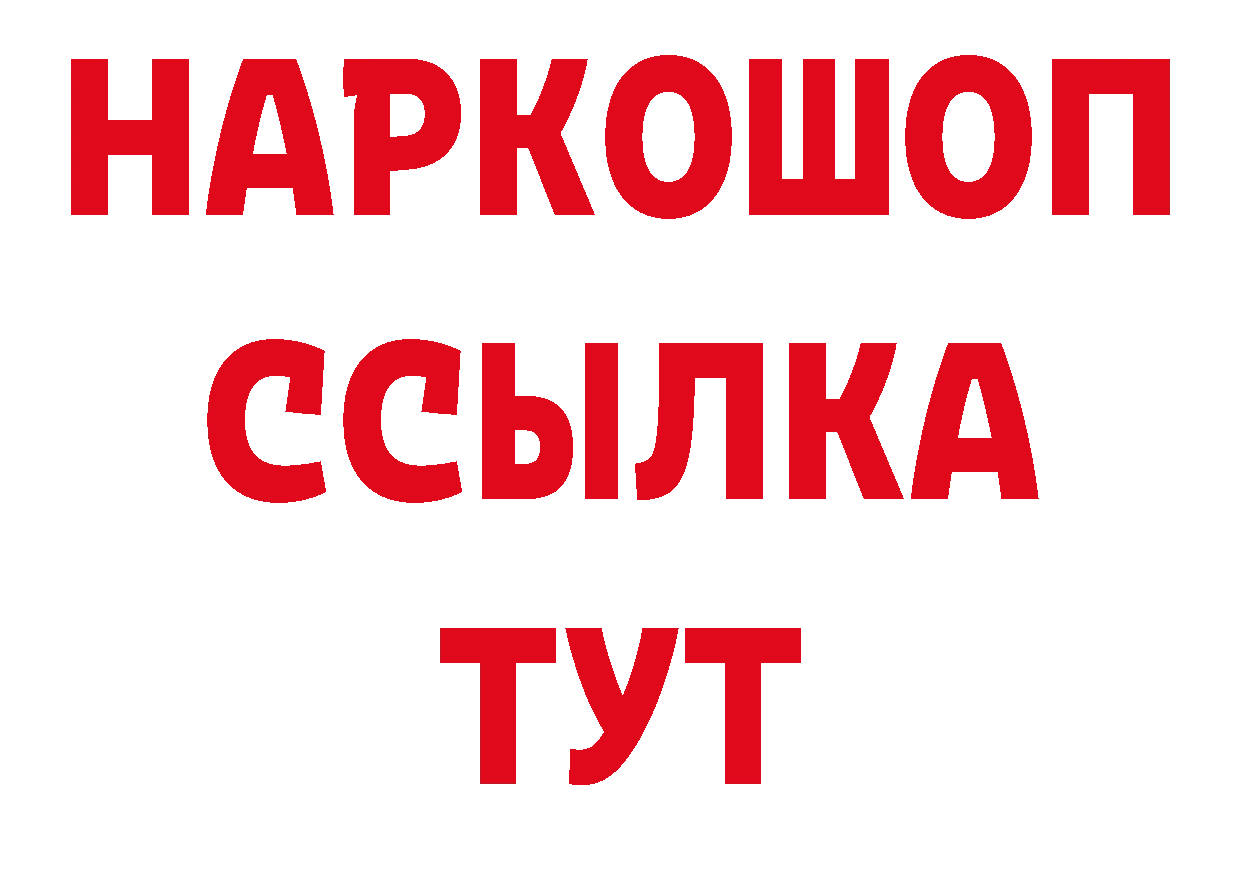 НАРКОШОП
ССЫЛКА
ТУТ